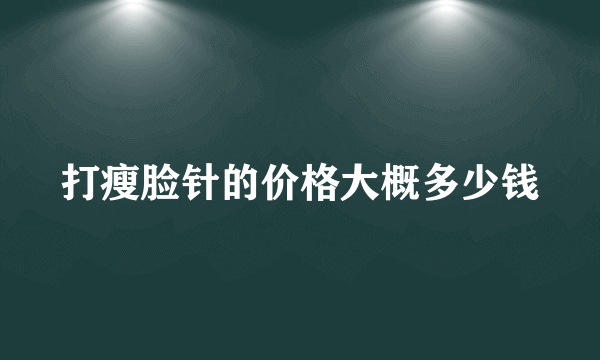 打瘦脸针的价格大概多少钱